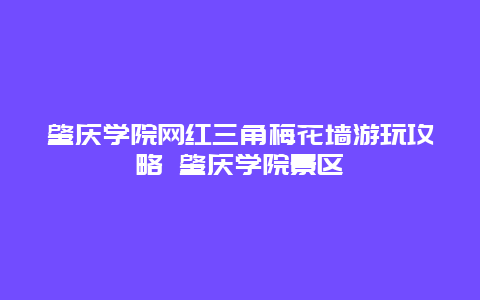 肇庆学院网红三角梅花墙游玩攻略 肇庆学院景区